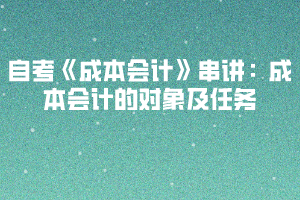 自考《成本会计》串讲：成本会计的对象及任务